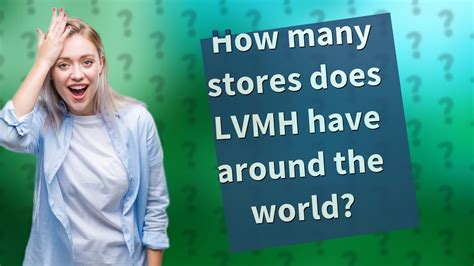 How many stores does LVMH have around the world?